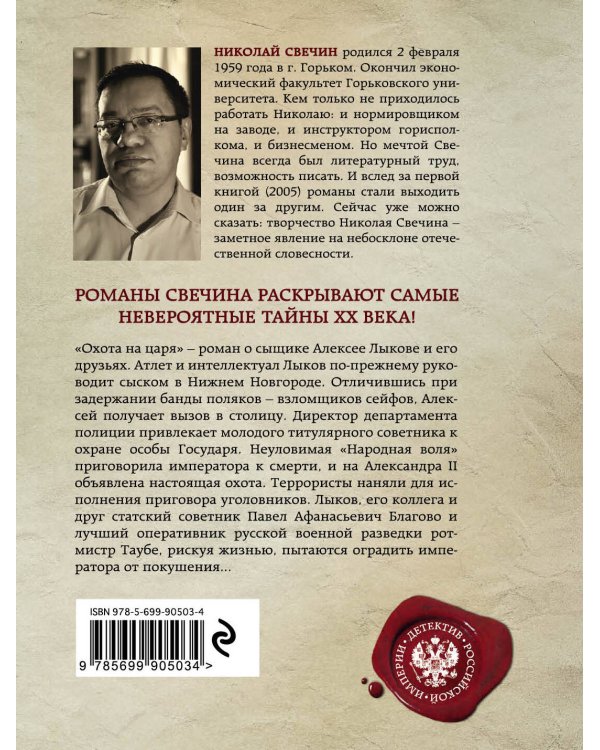 НИКОЛАЙ СВЕЧИН родился 2 февраля 1959 года в г. Горьком. Окончил экономический факультет Горьковского университета. Кем только не приходилось работать Николаю: и нормировщиком на заводе, и инструктором горисполкома, и бизнесменом. Но мечтой Свечина всегда был литературный труд, возможность писать. И вслед за первой книгой (2005) романы стали выходить один за другим. Сейчас уже можно сказать: творчество Николая Свечина – заметное явление на небосклоне отечественной словесности.

РОМАНЫ СВЕЧИНА РАСКРЫВАЮТ САМЫЕ НЕВЕРОЯТНЫЕ ТАЙНЫ XX ВЕКА!

«Охота на царя» – роман о сыщике Алексее Лыкове и его друзьях. Атлет и интеллектуал Лыков по-прежнему руководит сыском в Нижнем Новгороде. Отличившись при задержании банды поляков – взломщиков сейфов, Алексей получает вызов в столицу. Директор департамента полиции привлекает молодого титулярного советника к охране особы Государя. Неуловимая «Народная воля» приговорила императора к смерти, и на Александра II объявлена настоящая охота. Террористы наняли для исполнения приговора уголовников. Лыков, его коллега и друг статский советник Павел Афанасьевич Благово и лучший оперативник русской военной разведки ротмистр Таубе, рискуя жизнью, пытаются оградить императора от покушения...

ISBN 978-5-699-90503-4

9 785699 905034 >

ДЕТЕКТИВ РОССИЙСКОЙ ИМПЕРИИ